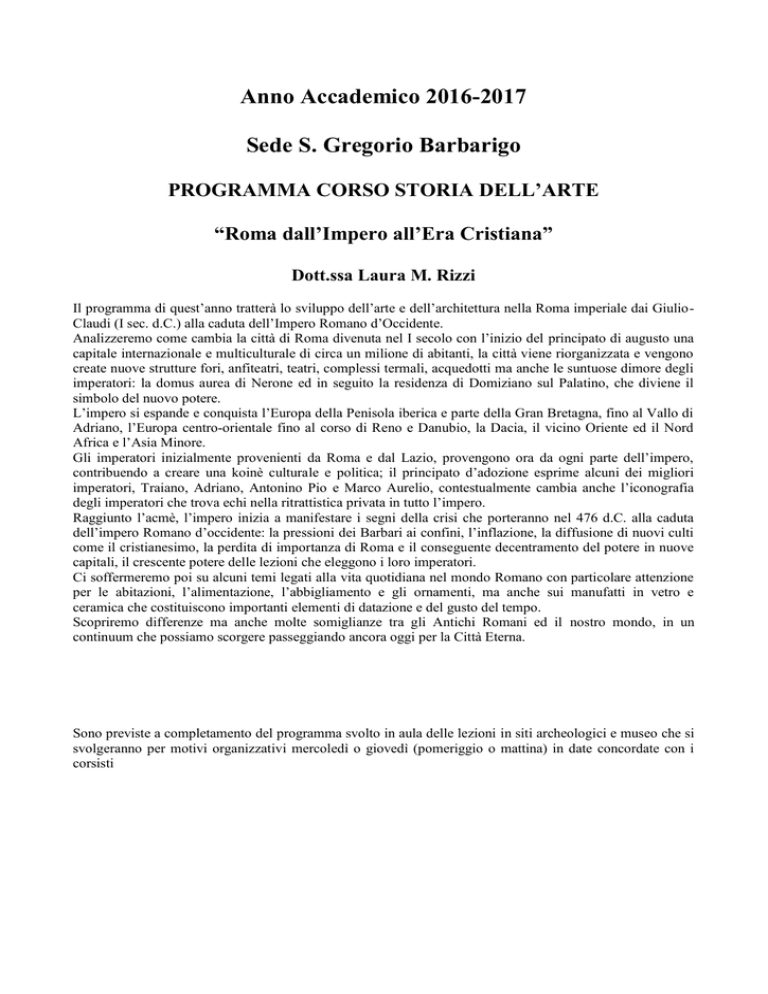 Anno Accademico 2016-2017

Sede S. Gregorio Barbarigo

PROGRAMMA CORSO STORIA DELL'ARTE

"Roma dall'Impero all'Era Cristiana"

Dott.ssa Laura M. Rizzi

Il programma di quest'anno tratterà lo sviluppo dell'arte e dell'architettura nella Roma imperiale dai Giulio-Claudi (I sec. d.C.) alla caduta dell'Impero Romano d'Occidente.
Analizzeremo come cambia la città di Roma divenuta nel I secolo con l'inizio del principato di augusto una capitale internazionale e multiculturale di circa un milione di abitanti, la città viene riorganizzata e vengono create nuove strutture fori, anfiteatri, teatri, complessi termali, acquedotti ma anche le suntuose dimore degli imperatori: la domus aurea di Nerone ed in seguito la residenza di Domiziano sul Palatino, che diviene il simbolo del nuovo potere.
L'impero si espande e conquista l'Europa della Penisola iberica e parte della Gran Bretagna, fino al Vallo di Adriano, l'Europa centro-orientale fino al corso di Reno e Danubio, la Dacia, il vicino Oriente ed il Nord Africa e l'Asia Minore.
Gli imperatori inizialmente provenienti da Roma e dal Lazio, provengono ora da ogni parte dell'impero, contribuendo a creare una koinè culturale e politica; il principato d'adozione esprime alcuni dei migliori imperatori, Traiano, Adriano, Antonino Pio e Marco Aurelio, contestualmente cambia anche l'iconografia degli imperatori che trova echi nella ritrattistica privata in tutto l'impero.
Raggiunto l'acmè, l'impero inizia a manifestare i segni della crisi che porteranno nel 476 d.C. alla caduta dell'impero Romano d'occidente: la pressioni dei Barbari ai confini, l'inflazione, la diffusione di nuovi culti come il cristianesimo, la perdita di importanza di Roma e il conseguente decentramento del potere in nuove capitali, il crescente potere delle lezioni che eleggono i loro imperatori.
Ci soffermeremo poi su alcuni temi legati alla vita quotidiana nel mondo Romano con particolare attenzione per le abitazioni, l'alimentazione, l'abbigliamento e gli ornamenti, ma anche sui manufatti in vetro e ceramica che costituiscono importanti elementi di datazione e del gusto del tempo.
Scopriremo differenze ma anche molte somiglianze tra gli Antichi Romani ed il nostro mondo, in un continuum che possiamo scorgere passeggiando ancora oggi per la Città Eterna.

Sono previste a completamento del programma svolto in aula delle lezioni in siti archeologici e museo che si svolgeranno per motivi organizzativi mercoledì o giovedì (pomeriggio o mattina) in date concordate con i corsisti